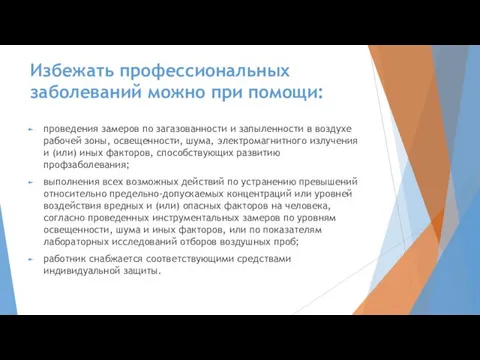 Избежать профессиональных заболеваний можно при помощи:

проведения замеров по загазованности и запыленности в воздухе рабочей зоны, освещенности, шума, электромагнитного излучения и (или) иных факторов, способствующих развитию профзаболевания;

выполнения всех возможных действий по устранению превышений относительно предельно-допускаемых концентраций или уровней воздействия вредных и (или) опасных факторов на человека, согласно проведенных инструментальных замеров по уровням освещенности, шума и иных факторов, или по показателям лабораторных исследований отборов воздушных проб;

работник снабжается соответствующими средствами индивидуальной защиты.